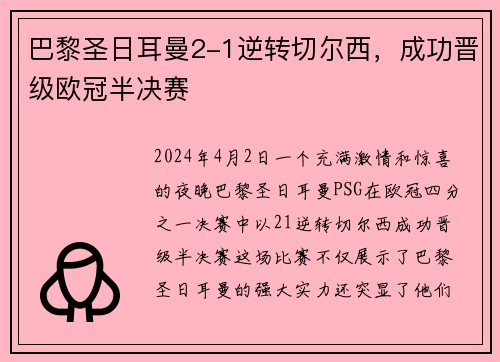 巴黎圣日耳曼2-1逆转切尔西，成功晋级欧冠半决赛

2024年4月2日一个充满激情和惊喜的夜晚巴黎圣日耳曼PSG在欧冠四分之一决赛中以21逆转切尔西成功晋级半决赛这场比赛不仅展示了巴黎圣日耳曼的强大实力还突显了他们